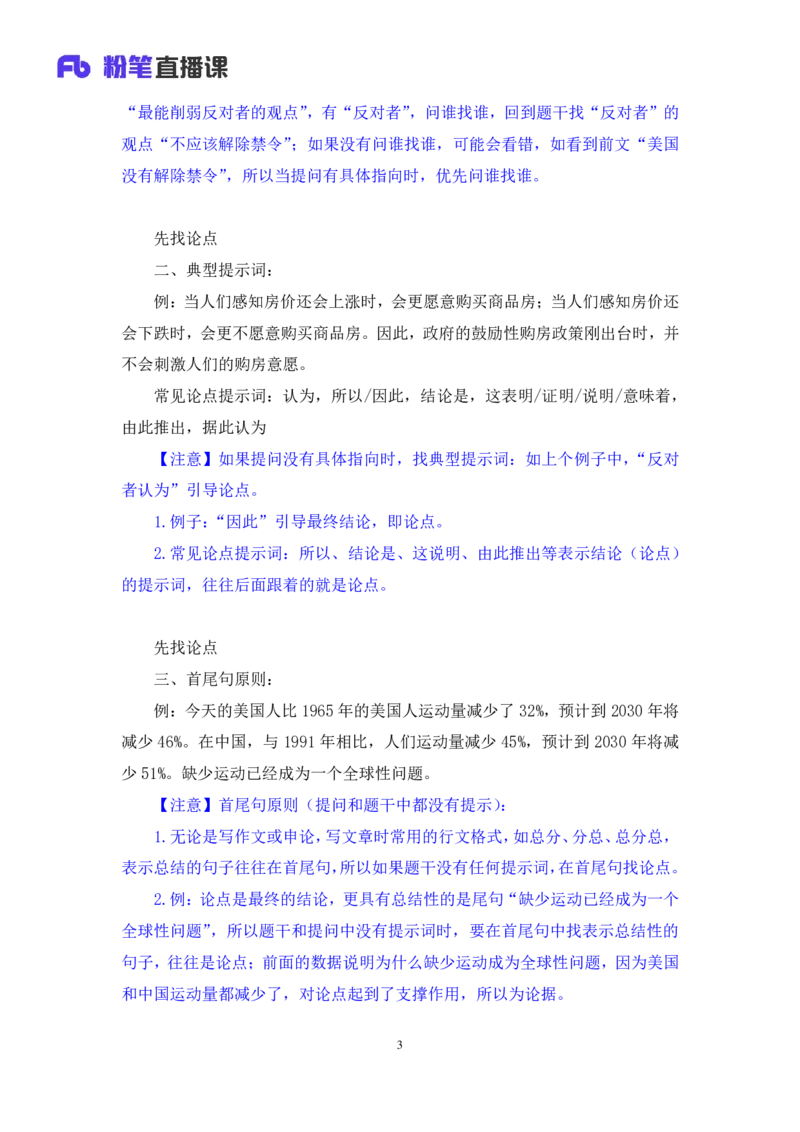 Fb 粉笔直播课

“最能削弱反对者的观点”，有“反对者”，问谁找谁，回到题干找“反对者”的观点“不应该解除禁令”；如果没有问谁找谁，可能会看错，如看到前文“美国没有解除禁令”，所以当提问有具体指向时，优先问谁找谁。

先找论点

二、典型提示词：

例：当人们感知房价还会上涨时，会更愿意购买商品房；当人们感知房价还会下跌时，会更不愿意购买商品房。因此，政府的鼓励性购房政策刚出台时，并不会刺激人们的购房意愿。

常见论点提示词：认为，所以/因此，结论是，这表明/证明/说明/意味着，由此推出，据此认为

【注意】如果提问没有具体指向时，找典型提示词：如上个例子中，“反对者认为”引导论点。

1.例子：“因此”引导最终结论，即论点。

2.常见论点提示词：所以、结论是、这说明、由此推出等表示结论（论点）的提示词，往往后面跟着的就是论点。

先找论点

三、首尾句原则：

例：今天的美国人比 1965 年的美国人运动量减少了 32%，预计到 2030 年将减少 46%。在中国，与 1991 年相比，人们运动量减少 45%，预计到 2030 年将减少 51%。缺少运动已经成为一个全球性问题。

【注意】首尾句原则（提问和题干中都没有提示）：

1.无论是写作文或申论，写文章时常用的行文格式，如总分、分总、总分总，表示总结的句子往往在首尾句，所以如果题干没有任何提示词，在首尾句找论点。

2.例：论点是最终的结论，更具有总结性的是尾句“缺少运动已经成为一个全球性问题”，所以题干和提问中没有提示词时，要在首尾句中找表示总结性的句子，往往是论点；前面的数据说明为什么缺少运动成为全球性问题，因为美国和中国运动量都减少了，对论点起到了支撑作用，所以为论据。

3